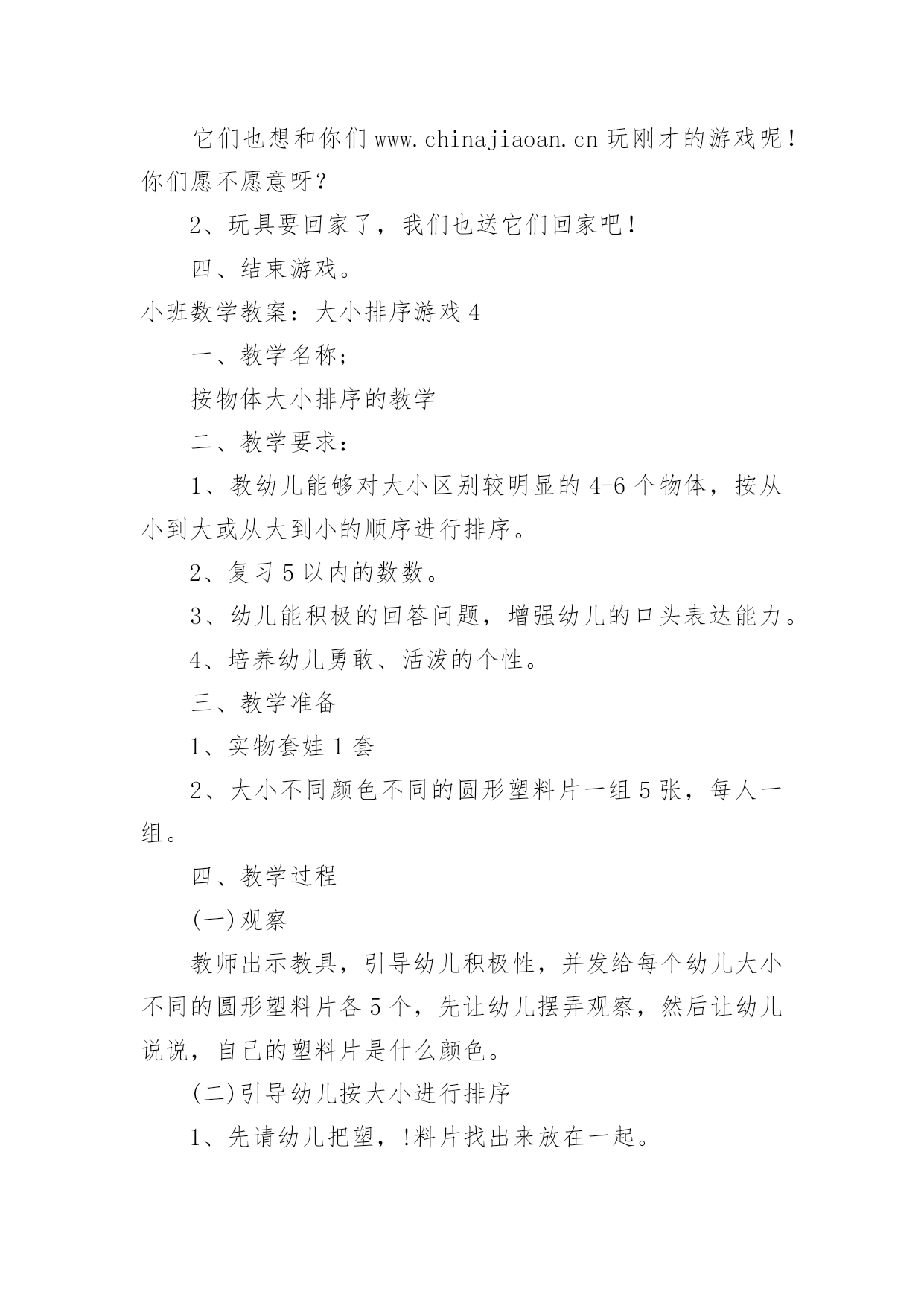 它们也想和你们 www.chinajiaoan.cn 玩刚才的游戏呢！你们愿不愿意呀？

2、玩具要回家了，我们也送它们回家吧！

四、结束游戏。

小班数学教案：大小排序游戏 4

一、教学名称；

按物体大小排序的教学

二、教学要求：

1、教幼儿能够对大小区别较明显的 4-6 个物体，按从小到大或从大到小的顺序进行排序。

2、复习 5 以内的数数。

3、幼儿能积极的回答问题，增强幼儿的口头表达能力。

4、培养幼儿勇敢、活泼的个性。

三、教学准备

1、实物套娃 1 套

2、大小不同颜色不同的圆形塑料片一组 5 张，每人一组。

四、教学过程

(一)观察

教师出示教具，引导幼儿积极性，并发给每个幼儿大小不同的圆形塑料片各 5 个，先让幼儿摆弄观察，然后让幼儿说说，自己的塑料片是什么颜色。

(二)引导幼儿按大小进行排序

1、先请幼儿把塑，!料片找出来放在一起。